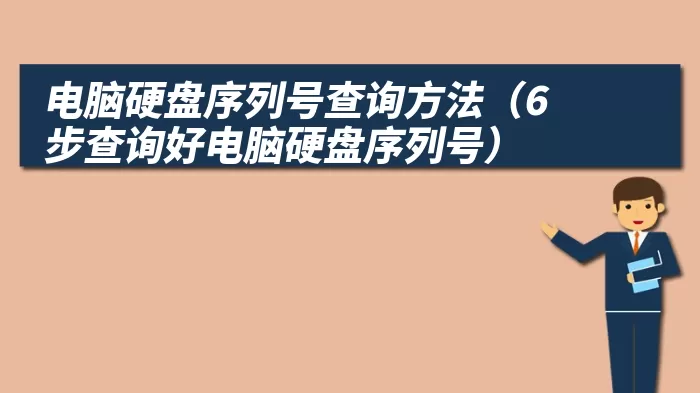 电脑硬盘序列号查询方法（6步查询好电脑硬盘序列号）